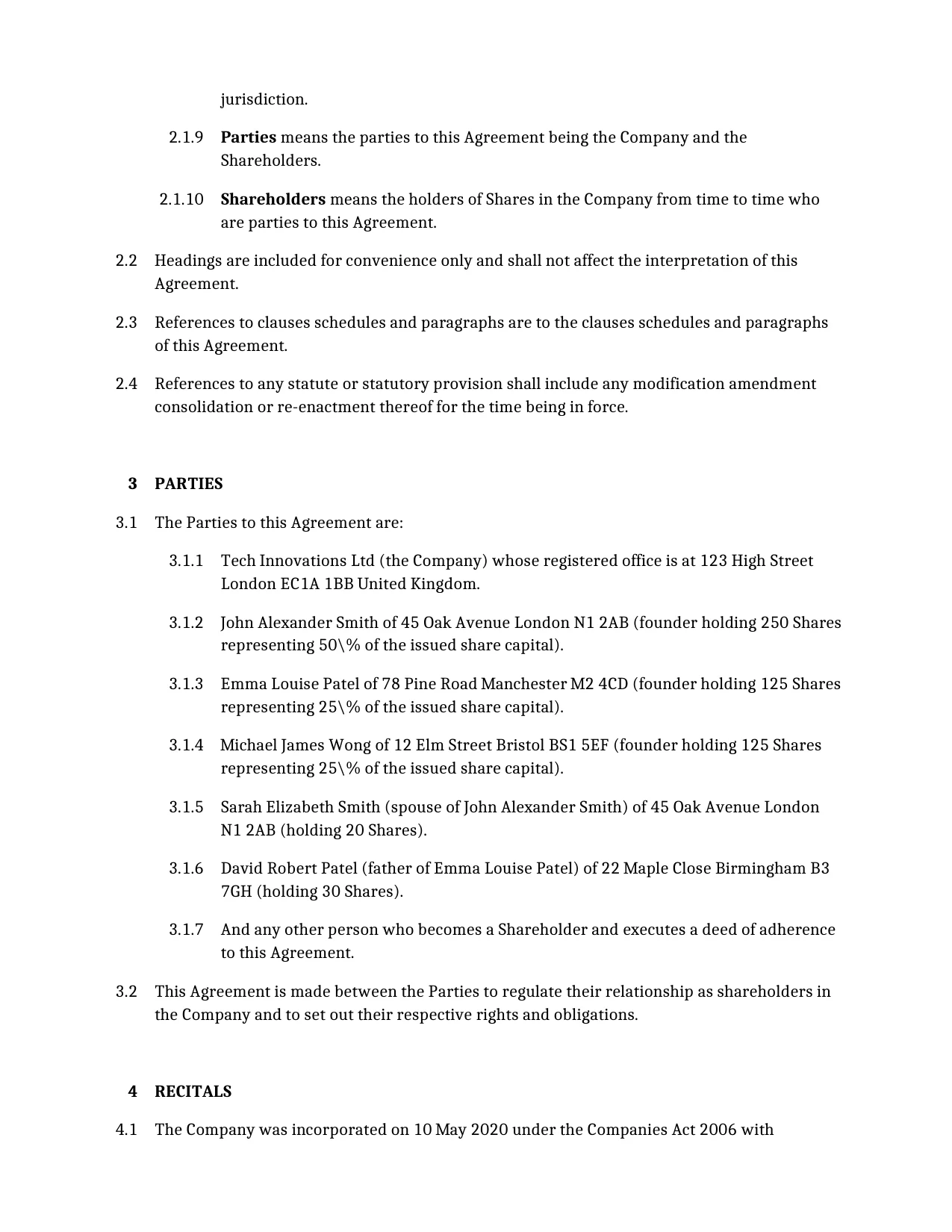 jurisdiction.

2.1.9 Parties means the parties to this Agreement being the Company and the Shareholders.

2.1.10 Shareholders means the holders of Shares in the Company from time to time who are parties to this Agreement.

2.2 Headings are included for convenience only and shall not affect the interpretation of this Agreement.

2.3 References to clauses schedules and paragraphs are to the clauses schedules and paragraphs of this Agreement.

2.4 References to any statute or statutory provision shall include any modification amendment consolidation or re-enactment thereof for the time being in force.

3 PARTIES

3.1 The Parties to this Agreement are:

3.1.1 Tech Innovations Ltd (the Company) whose registered office is at 123 High Street London EC1A 1BB United Kingdom.

3.1.2 John Alexander Smith of 45 Oak Avenue London N1 2AB (founder holding 250 Shares representing 50\% of the issued share capital).

3.1.3 Emma Louise Patel of 78 Pine Road Manchester M2 4CD (founder holding 125 Shares representing 25\% of the issued share capital).

3.1.4 Michael James Wong of 12 Elm Street Bristol BS1 5EF (founder holding 125 Shares representing 25\% of the issued share capital).

3.1.5 Sarah Elizabeth Smith (spouse of John Alexander Smith) of 45 Oak Avenue London N1 2AB (holding 20 Shares).

3.1.6 David Robert Patel (father of Emma Louise Patel) of 22 Maple Close Birmingham B3 7GH (holding 30 Shares).

3.1.7 And any other person who becomes a Shareholder and executes a deed of adherence to this Agreement.

3.2 This Agreement is made between the Parties to regulate their relationship as shareholders in the Company and to set out their respective rights and obligations.

4 RECITALS

4.1 The Company was incorporated on 10 May 2020 under the Companies Act 2006 with